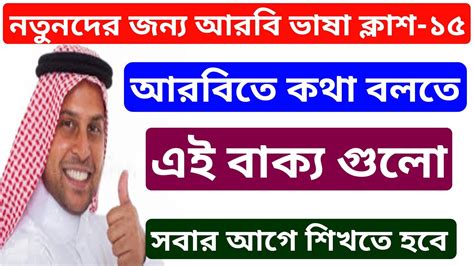 নতুনদের জন্য আরবি ভাষা ক্লাশ-১৫

আরবিতে কথা বলতে

এই বাক্য গুলো

সবার আগে শিখতে হবে